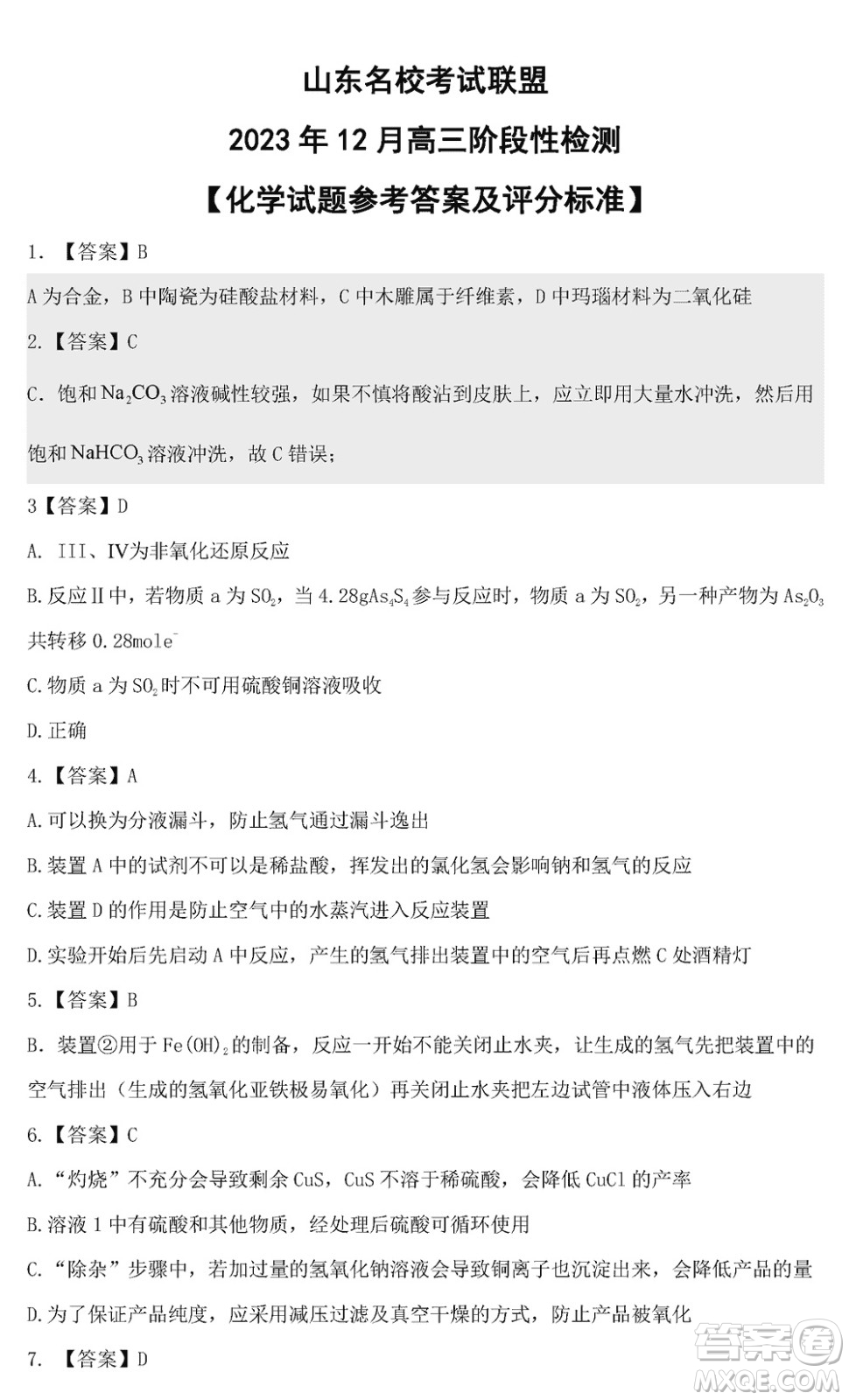 山东名校考试联盟

2023 年 12 月高三阶段性检测

【化学试题参考答案及评分标准】

1. 【答案】B

A 为合金，B 中陶瓷为硅酸盐材料，C 中木雕属于纤维素，D 中玛瑙材料为二氧化硅

2.【答案】C

C. 饱和 $Na_2CO_3$ 溶液碱性较强，如果不慎将酸沾到皮肤上，应立即用大量水冲洗，然后用饱和 $NaHCO_3$ 溶液冲洗，故 C 错误；

3【答案】D

A. III、IV为非氧化还原反应

B.反应II中，若物质 a 为 $SO_2$，当 4.28g$As_4S_4$ 参与反应时，物质 a 为 $SO_2$，另一种产物为 $As_2O_3$ 共转移 0.28mol$e^-$

C.物质 a 为 $SO_2$ 时不可用硫酸铜溶液吸收

D.正确

4.【答案】A

A.可以换为分液漏斗，防止氢气通过漏斗逸出

B.装置 A 中的试剂不可以是稀盐酸，挥发出的氯化氢会影响钠和氢气的反应

C.装置 D 的作用是防止空气中的水蒸汽进入反应装置

D.实验开始后先启动 A 中反应，产生的氢气排出装置中的空气后再点燃 C 处酒精灯

5.【答案】B

B. 装置②用于 $Fe(OH)_2$ 的制备，反应一开始不能关闭止水夹，让生成的氢气先把装置中的空气排出（生成的氢氧化亚铁极易氧化）再关闭止水夹把左边试管中液体压入右边

6.【答案】C

A.“灼烧”不充分会导致剩余 CuS，CuS 不溶于稀硫酸，会降低 CuCl 的产率

B.溶液 1 中有硫酸和其他物质，经处理后硫酸可循环使用

C.“除杂”步骤中，若加过量的氢氧化钠溶液会导致铜离子也沉淀出来，会降低产品的量

D.为了保证产品纯度，应采用减压过滤及真空干燥的方式，防止产品被氧化

7. 【答案】D

答案圈
MXQE.COM